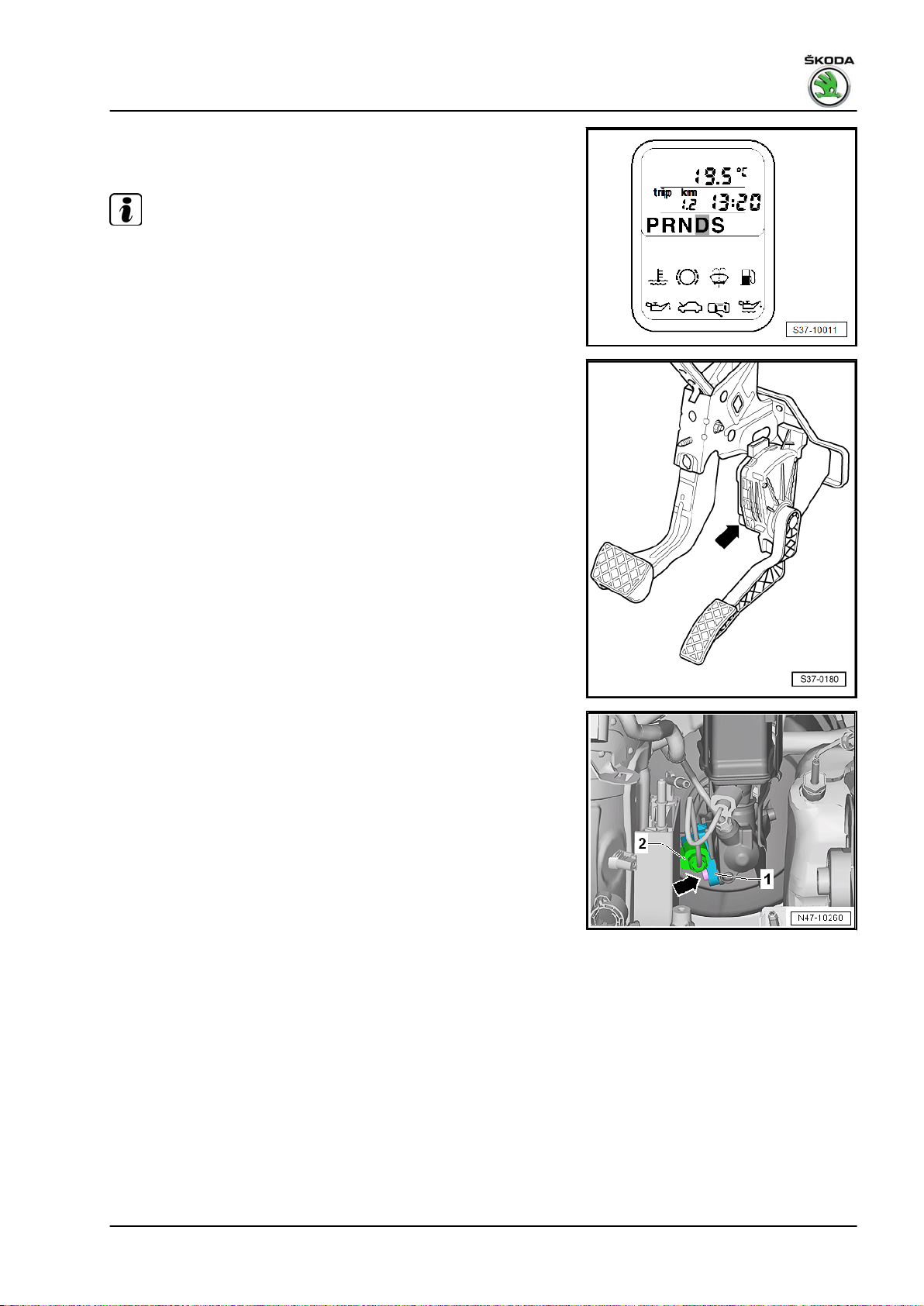 ŠKODA

19.5 °C
trip km
1.2 13:20
PRNDS

S37-10011

S37-0180

2
1
N47-10260